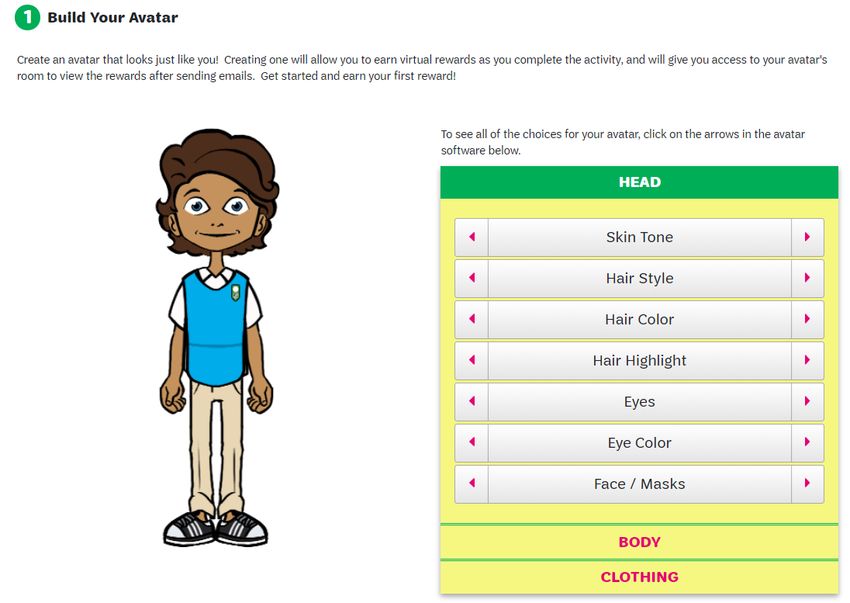 1 Build Your Avatar

Create an avatar that looks just like you! Creating one will allow you to earn virtual rewards as you complete the activity, and will give you access to your avatar's room to view the rewards after sending emails. Get started and earn your first reward!

To see all of the choices for your avatar, click on the arrows in the avatar software below.

HEAD

Skin Tone

Hair Style

Hair Color

Hair Highlight

Eyes

Eye Color

Face / Masks

BODY

CLOTHING